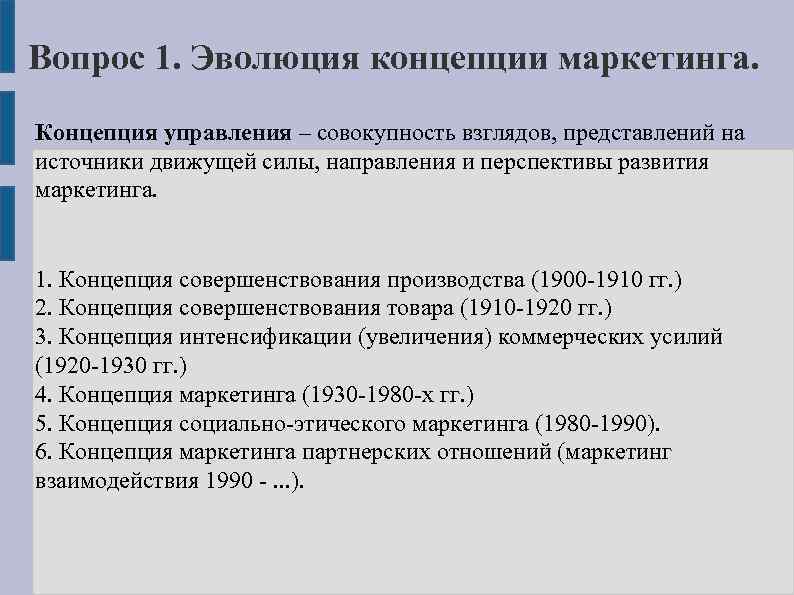 Вопрос 1. Эволюция концепции маркетинга.

Концепция управления – совокупность взглядов, представлений на источники движущей силы, направления и перспективы развития маркетинга.

1. Концепция совершенствования производства (1900-1910 гг.)
2. Концепция совершенствования товара (1910-1920 гг.)
3. Концепция интенсификации (увеличения) коммерческих усилий (1920-1930 гг.)
4. Концепция маркетинга (1930-1980-х гг.)
5. Концепция социально-этического маркетинга (1980-1990).
6. Концепция маркетинга партнерских отношений (маркетинг взаимодействия 1990 - ...).